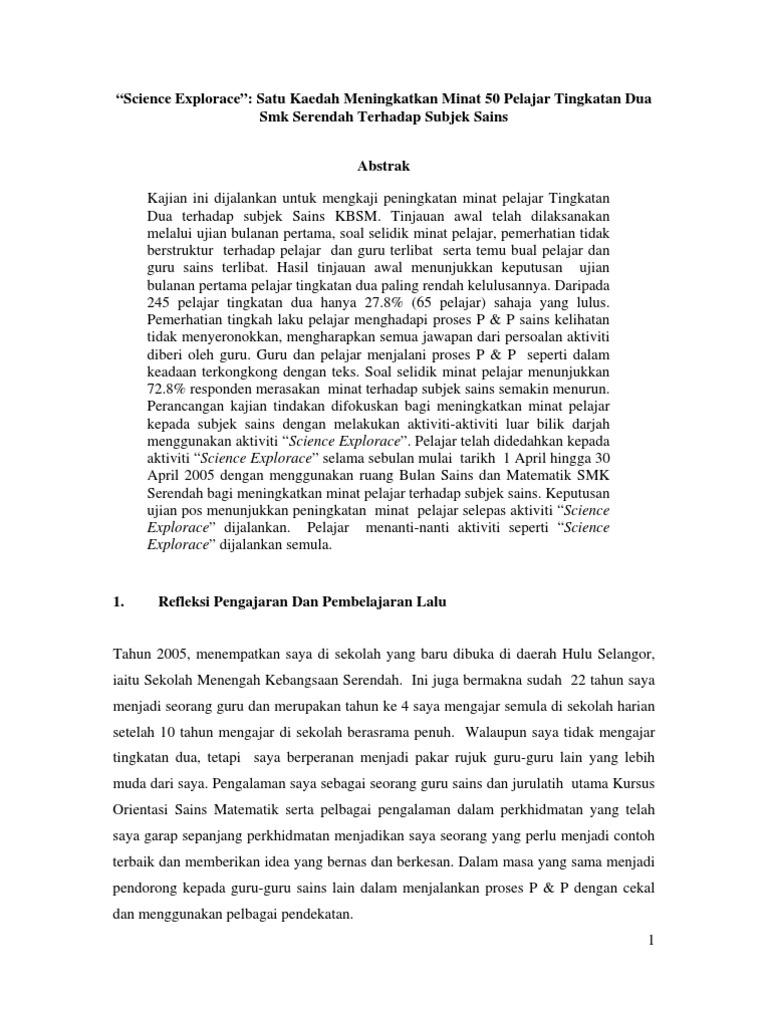 “Science Explorace”: Satu Kaedah Meningkatkan Minat 50 Pelajar Tingkatan Dua Smk Serendah Terhadap Subjek Sains

Abstrak

Kajian ini dijalankan untuk mengkaji peningkatan minat pelajar Tingkatan Dua terhadap subjek Sains KBSM. Tinjauan awal telah dilaksanakan melalui ujian bulanan pertama, soal selidik minat pelajar, pemerhatian tidak berstruktur terhadap pelajar dan guru terlibat serta temu bual pelajar dan guru sains terlibat. Hasil tinjauan awal menunjukkan keputusan ujian bulanan pertama pelajar tingkatan dua paling rendah kelulusannya. Daripada 245 pelajar tingkatan dua hanya 27.8% (65 pelajar) sahaja yang lulus. Pemerhatian tingkah laku pelajar menghadapi proses P & P sains kelihatan tidak menyeronokkan, mengharapkan semua jawapan dari persoalan aktiviti diberi oleh guru. Guru dan pelajar menjalani proses P & P seperti dalam keadaan terkongkong dengan teks. Soal selidik minat pelajar menunjukkan 72.8% responden merasakan minat terhadap subjek sains semakin menurun. Perancangan kajian tindakan difokuskan bagi meningkatkan minat pelajar kepada subjek sains dengan melakukan aktiviti-aktiviti luar bilik darjah menggunakan aktiviti “Science Explorace”. Pelajar telah didedahkan kepada aktiviti “Science Explorace” selama sebulan mulai tarikh 1 April hingga 30 April 2005 dengan menggunakan ruang Bulan Sains dan Matematik SMK Serendah bagi meningkatkan minat pelajar terhadap subjek sains. Keputusan ujian pos menunjukkan peningkatan minat pelajar selepas aktiviti “Science Explorace” dijalankan. Pelajar menanti-nanti aktiviti seperti “Science Explorace” dijalankan semula.

1. Refleksi Pengajaran Dan Pembelajaran Lalu

Tahun 2005, menempatkan saya di sekolah yang baru dibuka di daerah Hulu Selangor, iaitu Sekolah Menengah Kebangsaan Serendah. Ini juga bermakna sudah 22 tahun saya menjadi seorang guru dan merupakan tahun ke 4 saya mengajar semula di sekolah harian setelah 10 tahun mengajar di sekolah berasrama penuh. Walaupun saya tidak mengajar tingkatan dua, tetapi saya berperanan menjadi pakar rujuk guru-guru lain yang lebih muda dari saya. Pengalaman saya sebagai seorang guru sains dan jurulatih utama Kursus Orientasi Sains Matematik serta pelbagai pengalaman dalam perkhidmatan yang telah saya garap sepanjang perkhidmatan menjadikan saya seorang yang perlu menjadi contoh terbaik dan memberikan idea yang bernas dan berkesan. Dalam masa yang sama menjadi pendorong kepada guru-guru sains lain dalam menjalankan proses P & P dengan cekal dan menggunakan pelbagai pendekatan.

1